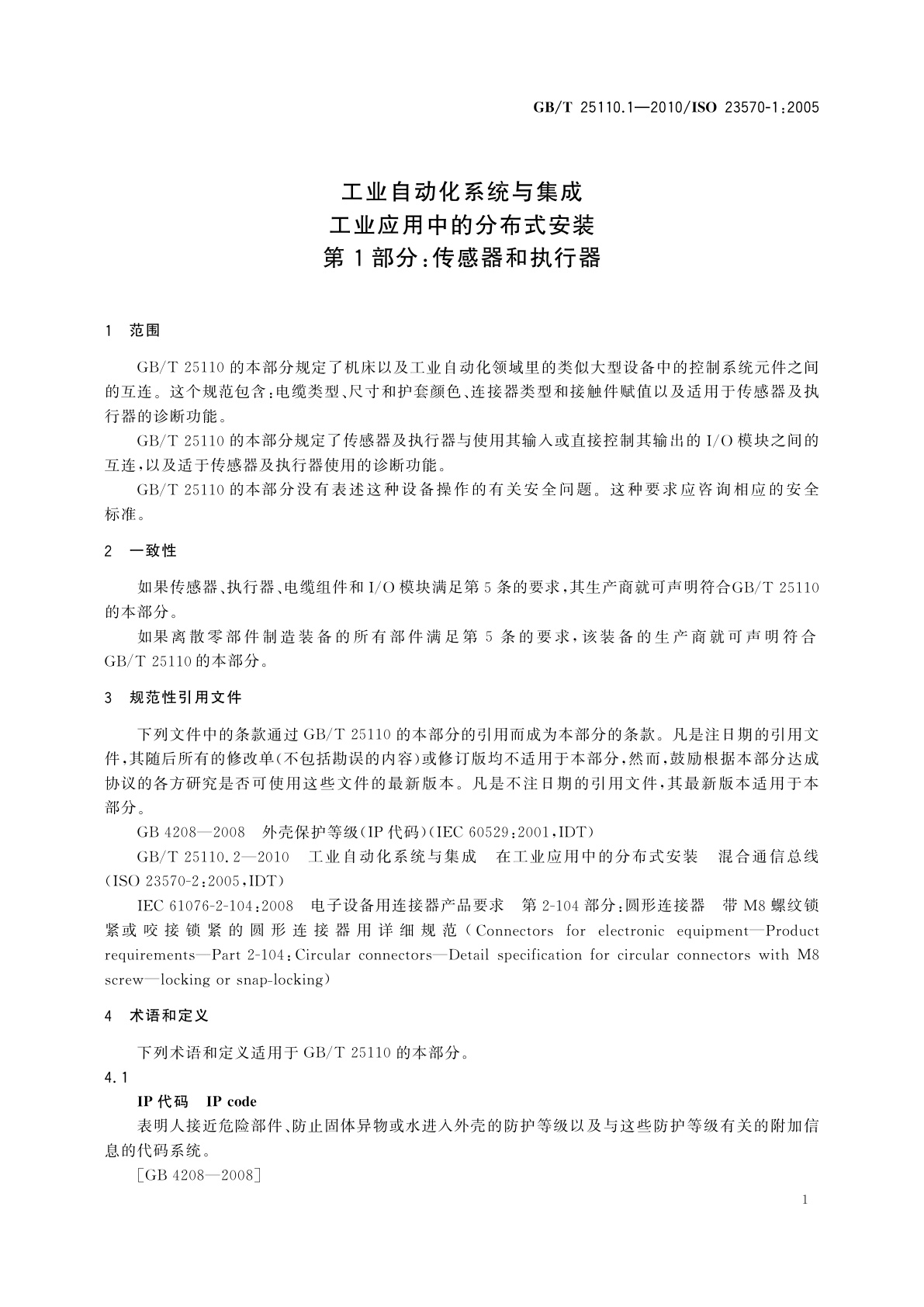 GB/T 25110.1—2010/ISO 23570-1:2005

工业自动化系统与集成
工业应用中的分布式安装
第1部分:传感器和执行器

1 范围

GB/T 25110的本部分规定了机床以及工业自动化领域里的类似大型设备中的控制系统元件之间的互连。这个规范包含:电缆类型、尺寸和护套颜色、连接器类型和接触件赋值以及适用于传感器及执行器的诊断功能。

GB/T 25110的本部分规定了传感器及执行器与使用其输入或直接控制其输出的I/O模块之间的互连,以及适于传感器及执行器使用的诊断功能。

GB/T 25110的本部分没有表述这种设备操作的有关安全问题。这种要求应咨询相应的安全标准。

2 一致性

如果传感器、执行器、电缆组件和I/O模块满足第5条的要求,其生产商就可声明符合GB/T 25110的本部分。

如果离散零部件制造装备的所有部件满足第5条的要求,该装备的生产商就可声明符合GB/T 25110的本部分。

3 规范性引用文件

下列文件中的条款通过GB/T 25110的本部分的引用而成为本部分的条款。凡是注日期的引用文件,其随后所有的修改单(不包括勘误的内容)或修订版均不适用于本部分,然而,鼓励根据本部分达成协议的各方研究是否可使用这些文件的最新版本。凡是不注日期的引用文件,其最新版本适用于本部分。

GB 4208—2008 外壳保护等级(IP代码)(IEC 60529:2001,IDT)

GB/T 25110.2—2010 工业自动化系统与集成 在工业应用中的分布式安装 混合通信总线(ISO 23570-2:2005,IDT)

IEC 61076-2-104:2008 电子设备用连接器产品要求 第2-104部分:圆形连接器 带M8螺纹锁紧或咬接锁紧的圆形连接器用详细规范(Connectors for electronic equipment—Product requirements—Part 2-104:Circular connectors—Detail specification for circular connectors with M8 screw—locking or snap-locking)

4 术语和定义

下列术语和定义适用于GB/T 25110的本部分。

4.1

IP代码 IP code

表明人接近危险部件、防止固体异物或水进入外壳的防护等级以及与这些防护等级有关的附加信息的代码系统。

[GB 4208—2008]

1